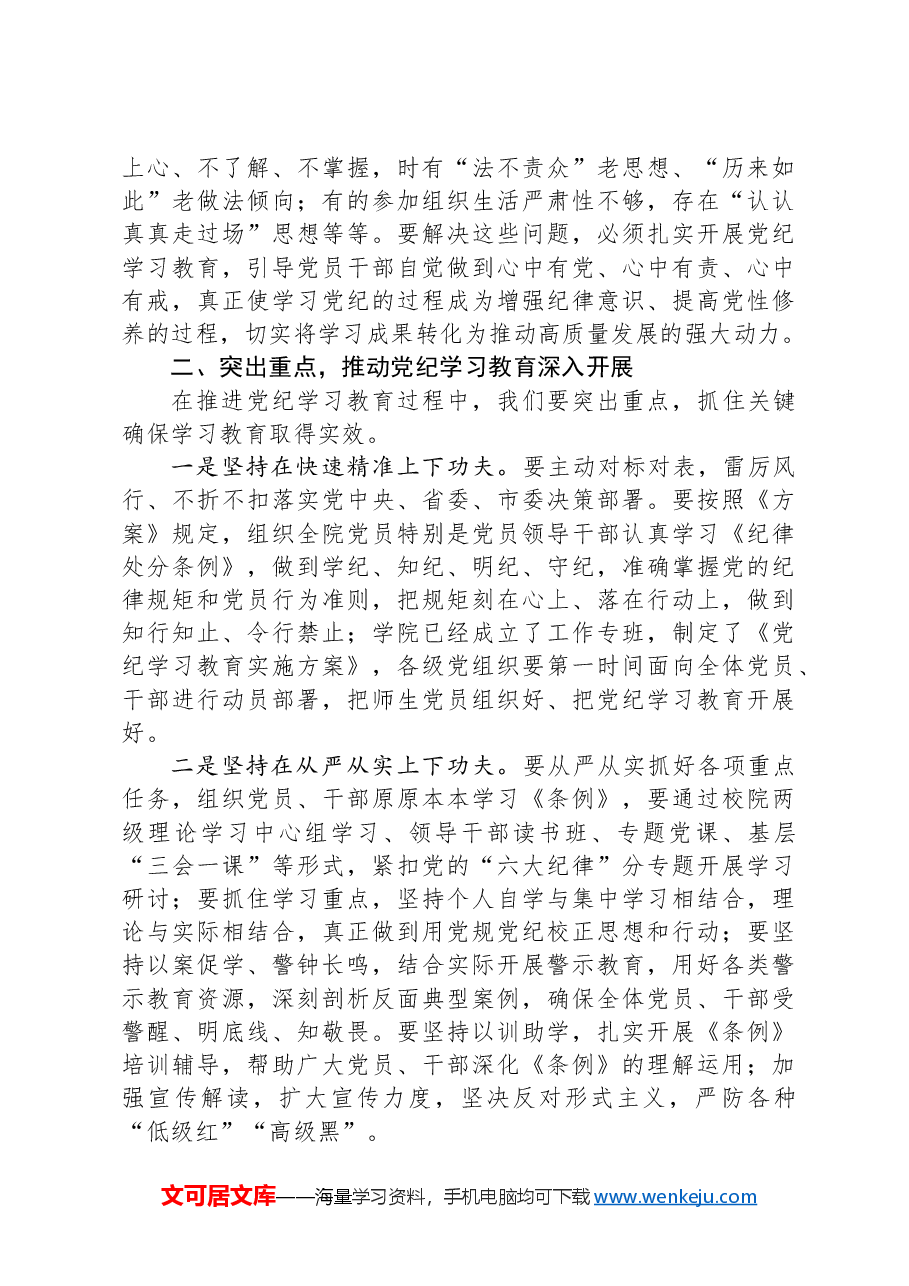 上心、不了解、不掌握，时有“法不责众”老思想、“历来如此”老做法倾向；有的参加组织生活严肃性不够，存在“认认真真走过场”思想等等。要解决这些问题，必须扎实开展党纪学习教育，引导党员干部自觉做到心中有党、心中有责、心中有戒，真正使学习党纪的过程成为增强纪律意识、提高党性修养的过程，切实将学习成果转化为推动高质量发展的强大动力。

二、突出重点，推动党纪学习教育深入开展

在推进党纪学习教育过程中，我们要突出重点，抓住关键确保学习教育取得实效。

一是坚持在快速精准上下功夫。要主动对标对表，雷厉风行、不折不扣落实党中央、省委、市委决策部署。要按照《方案》规定，组织全院党员特别是党员领导干部认真学习《纪律处分条例》，做到学纪、知纪、明纪、守纪，准确掌握党的纪律规矩和党员行为准则，把规矩刻在心上、落在行动上，做到知行知止、令行禁止；学院已经成立了工作专班，制定了《党纪学习教育实施方案》，各级党组织要第一时间面向全体党员、干部进行动员部署，把师生党员组织好、把党纪学习教育开展好。

二是坚持在从严从实上下功夫。要从严从实抓好各项重点任务，组织党员、干部原原本本学习《条例》，要通过校院两级理论学习中心组学习、领导干部读书班、专题党课、基层“三会一课”等形式，紧扣党的“六大纪律”分专题开展学习研讨；要抓住学习重点，坚持个人自学与集中学习相结合，理论与实际相结合，真正做到用党规党纪校正思想和行动；要坚持以案促学、警钟长鸣，结合实际开展警示教育，用好各类警示教育资源，深刻剖析反面典型案例，确保全体党员、干部受警醒、明底线、知敬畏。要坚持以训助学，扎实开展《条例》培训辅导，帮助广大党员、干部深化《条例》的理解运用；加强宣传解读，扩大宣传力度，坚决反对形式主义，严防各种“低级红”“高级黑”。

文可居文库——海量学习资料，手机电脑均可下载www.wenkeju.com